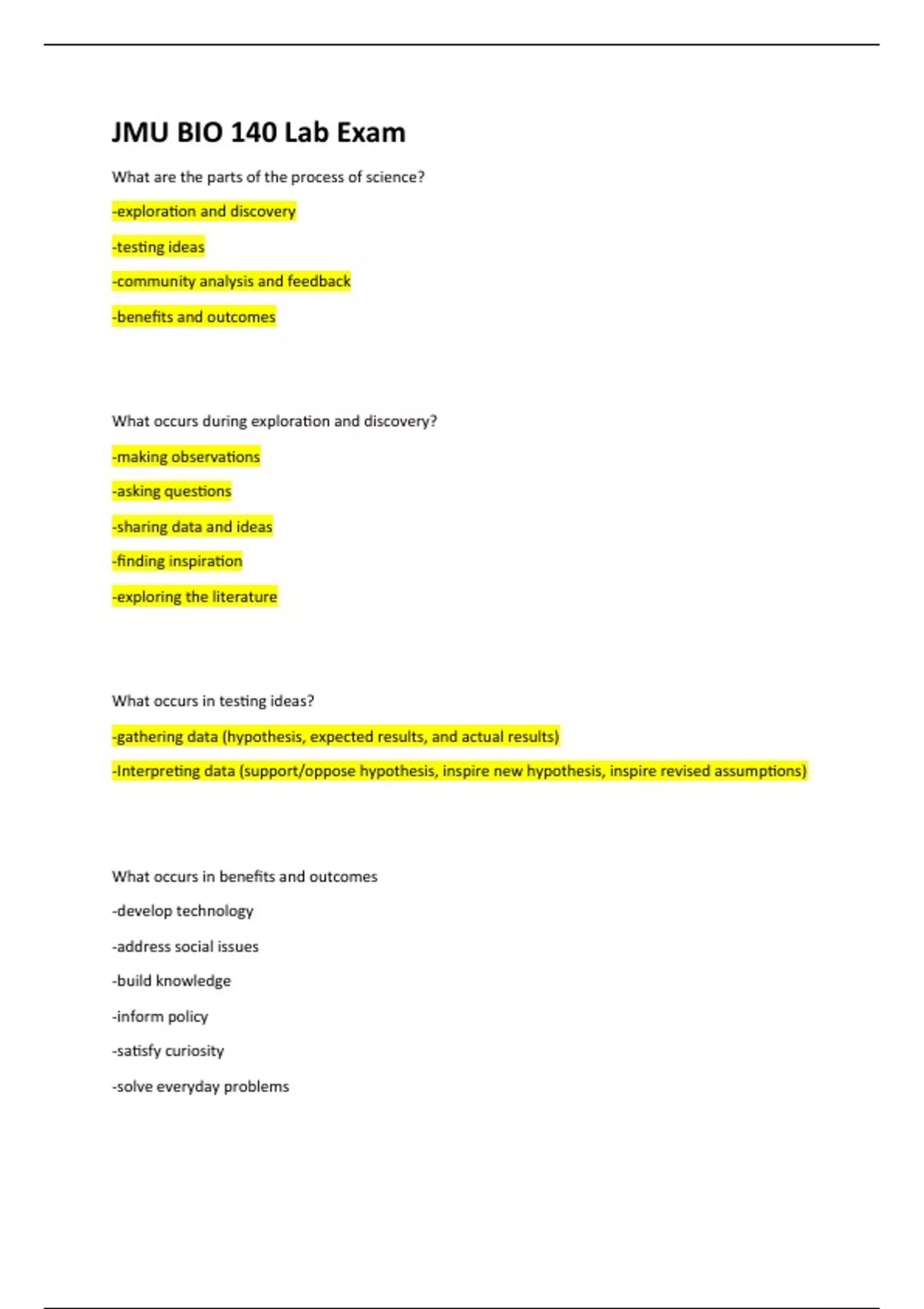 JMU BIO 140 Lab Exam

What are the parts of the process of science?

-exploration and discovery

-testing ideas

-community analysis and feedback

-benefits and outcomes

What occurs during exploration and discovery?

-making observations

-asking questions

-sharing data and ideas

-finding inspiration

-exploring the literature

What occurs in testing ideas?

-gathering data (hypothesis, expected results, and actual results)

-Interpreting data (support/oppose hypothesis, inspire new hypothesis, inspire revised assumptions)

What occurs in benefits and outcomes

-develop technology

-address social issues

-build knowledge

-inform policy

-satisfy curiosity

-solve everyday problems